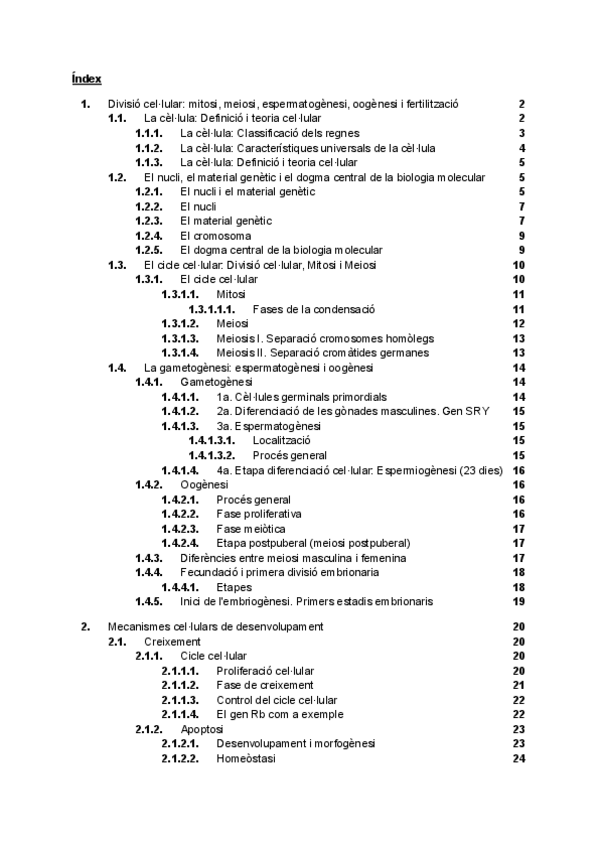 Índex

1. Divisió cel·lular: mitosi, meiosi, espermatogènesi, oogènesi i fertilització 2
1.1. La cèl·lula: Definició i teoria cel·lular 2
1.1.1. La cèl·lula: Classificació dels regnes 3
1.1.2. La cèl·lula: Característiques universals de la cèl·lula 4
1.1.3. La cèl·lula: Definició i teoria cel·lular 5
1.2. El nucli, el material genètic i el dogma central de la biologia molecular 5
1.2.1. El nucli i el material genètic 5
1.2.2. El nucli 7
1.2.3. El material genètic 7
1.2.4. El cromosoma 9
1.2.5. El dogma central de la biologia molecular 9
1.3. El cicle cel·lular: Divisió cel·lular, Mitosi i Meiosi 10
1.3.1. El cicle cel·lular 10
1.3.1.1. Mitosi 11
1.3.1.1.1. Fases de la condensació 11
1.3.1.2. Meiosi 12
1.3.1.3. Meiosis I. Separació cromosomes homòlegs 13
1.3.1.4. Meiosis II. Separació cromàtides germanes 13
1.4. La gametogènesi: espermatogènesi i oogènesi 14
1.4.1. Gametogènesi 14
1.4.1.1. 1a. Cèl·lules germinals primordials 14
1.4.1.2. 2a. Diferenciació de les gònades masculines. Gen SRY 15
1.4.1.3. 3a. Espermatogènesi 15
1.4.1.3.1. Localització 15
1.4.1.3.2. Procés general 15
1.4.1.4. 4a. Etapa diferenciació cel·lular: Espermiogènesi (23 dies) 16
1.4.2. Oogènesi 16
1.4.2.1. Procés general 16
1.4.2.2. Fase proliferativa 16
1.4.2.3. Fase meiòtica 17
1.4.2.4. Etapa postpuberal (meiosi postpuberal) 17
1.4.3. Diferències entre meiosi masculina i femenina 17
1.4.4. Fecundació i primera divisió embrionaria 18
1.4.4.1. Etapes 18
1.4.5. Inici de l'embriogènesi. Primers estadis embrionaris 19

2. Mecanismes cel·lulars de desenvolupament 20
2.1. Creixement 20
2.1.1. Cicle cel·lular 20
2.1.1.1. Proliferació cel·lular 20
2.1.1.2. Fase de creixement 21
2.1.1.3. Control del cicle cel·lular 22
2.1.1.4. El gen Rb com a exemple 22
2.1.2. Apoptosi 23
2.1.2.1. Desenvolupament i morfogènesi 23
2.1.2.2. Homeòstasi 24